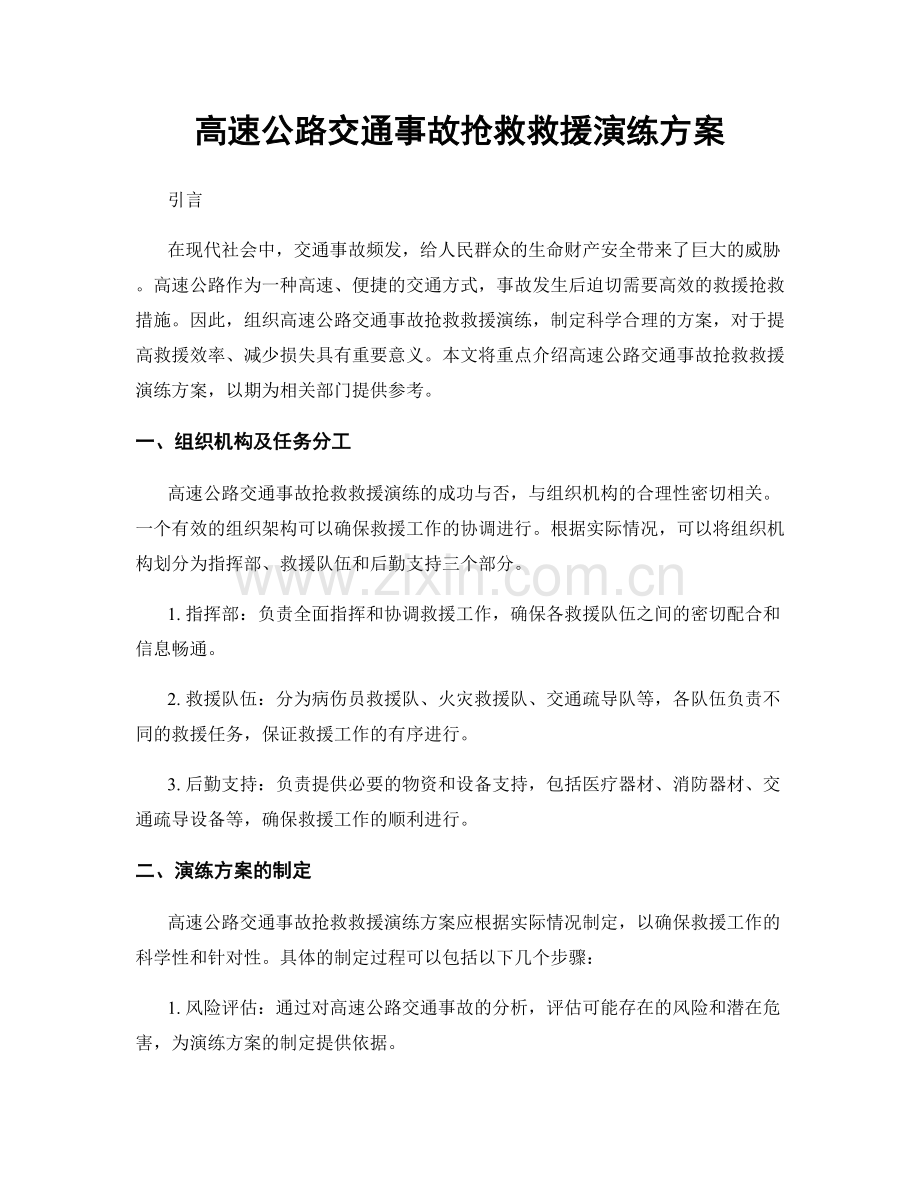 高速公路交通事故抢救救援演练方案

引言

在现代社会中，交通事故频发，给人民群众的生命财产安全带来了巨大的威胁。高速公路作为一种高速、便捷的交通方式，事故发生后迫切需要高效的救援抢救措施。因此，组织高速公路交通事故抢救救援演练，制定科学合理的方案，对于提高救援效率、减少损失具有重要意义。本文将重点介绍高速公路交通事故抢救救援演练方案，以期为相关部门提供参考。

一、组织机构及任务分工

高速公路交通事故抢救救援演练的成功与否，与组织机构的合理性密切相关。一个有效的组织架构可以确保救援工作的协调进行。根据实际情况，可以将组织机构划分为指挥部、救援队伍和后勤支持三个部分。

1.指挥部：负责全面指挥和协调救援工作，确保各救援队伍之间的密切配合和信息畅通。

2.救援队伍：分为病伤员救援队、火灾救援队、交通疏导队等，各队伍负责不同的救援任务，保证救援工作的有序进行。

3.后勤支持：负责提供必要的物资和设备支持，包括医疗器材、消防器材、交通疏导设备等，确保救援工作的顺利进行。

二、演练方案的制定

高速公路交通事故抢救救援演练方案应根据实际情况制定，以确保救援工作的科学性和针对性。具体的制定过程可以包括以下几个步骤：

1.风险评估：通过对高速公路交通事故的分析，评估可能存在的风险和潜在危害，为演练方案的制定提供依据。

www.zixin.com.cn